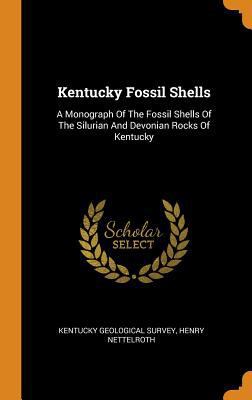 Kentucky Fossil Shells

A Monograph Of The Fossil Shells Of The Silurian And Devonian Rocks Of Kentucky

Scholar SELECT

KENTUCKY GEOLOGICAL SURVEY, HENRY NETTELROTH